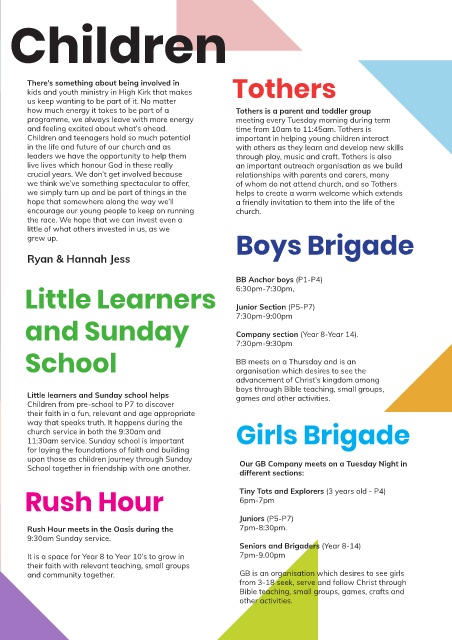 Children

There's something about being involved in kids and youth ministry in High Kirk that makes us keep wanting to be part of it. No matter how much energy it takes to be part of a programme, we always leave with more energy and feeling excited about what's ahead. Children and teenagers hold so much potential in the life and future of our church and as leaders we have the opportunity to help them live lives which honour God in these really crucial years. We don't get involved because we think we've something spectacular to offer, we simply turn up and be part of things in the hope that somewhere along the way we'll encourage our young people to keep on running the race. We hope that we can invest even a little of what others invested in us, as we grew up.

Ryan & Hannah Jess

Little Learners and Sunday School

Little learners and Sunday school helps Children from pre-school to P7 to discover their faith in a fun, relevant and age appropriate way that speaks truth. It happens during the church service in both the 9:30am and 11:30am service. Sunday school is important for laying the foundations of faith and building upon those as children journey through Sunday School together in friendship with one another.

Rush Hour

Rush Hour meets in the Oasis during the 9:30am Sunday service.

It is a space for Year 8 to Year 10's to grow in their faith with relevant teaching, small groups and community together.

Tothers

Tothers is a parent and toddler group meeting every Tuesday morning during term time from 10am to 11:45am. Tothers is important in helping young children interact with others as they learn and develop new skills through play, music and craft. Tothers is also an important outreach organisation as we build relationships with parents and carers, many of whom do not attend church, and so Tothers helps to create a warm welcome which extends a friendly invitation to them into the life of the church.

Boys Brigade

BB Anchor boys (P1-P4)
6:30pm-7:30pm,

Junior Section (P5-P7)
7:30pm-9:00pm

Company section (Year 8-Year 14).
7:30pm-9:30pm

BB meets on a Thursday and is an organisation which desires to see the advancement of Christ's kingdom among boys through Bible teaching, small groups, games and other activities.

Girls Brigade

Our GB Company meets on a Tuesday Night in different sections:

Tiny Tots and Explorers (3 years old - P4)
6pm-7pm

Juniors (P5-P7)
7pm-8:30pm.

Seniors and Brigaders (Year 8-14)
7pm-9.00pm

GB is an organisation which desires to see girls from 3-18 seek, serve and follow Christ through Bible teaching, small groups, games, crafts and other activities.